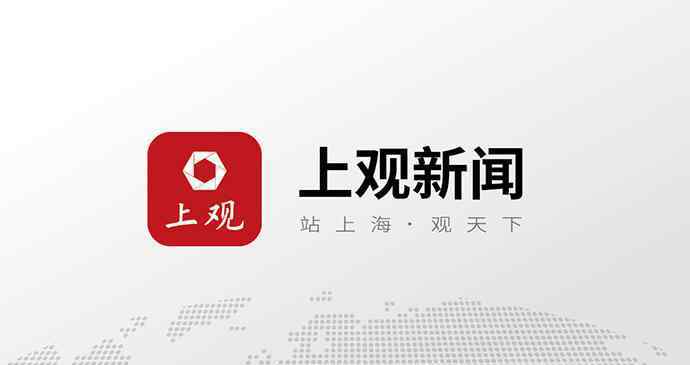 上观

上观新闻

站上海·观天下